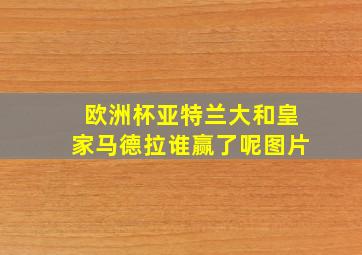 欧洲杯亚特兰大和皇家马德拉谁赢了呢图片